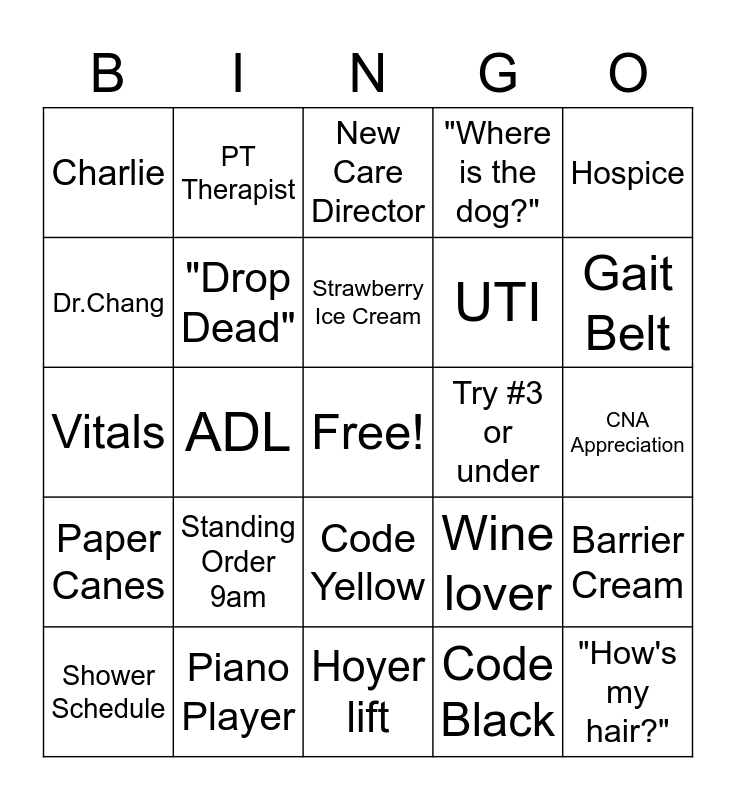 | B | I | N | G | O |
|---|---|---|---|---|
| Charlie | PT Therapist | New Care Director | "Where is the dog?" | Hospice |
| Dr.Chang | "Drop Dead" | Strawberry Ice Cream | UTI | Gait Belt |
| Vitals | ADL | Free! | Try #3 or under | CNA Appreciation |
| Paper Canes | Standing Order 9am | Code Yellow | Wine lover | Barrier Cream |
| Shower Schedule | Piano Player | Hoyer lift | Code Black | "How's my hair?" |